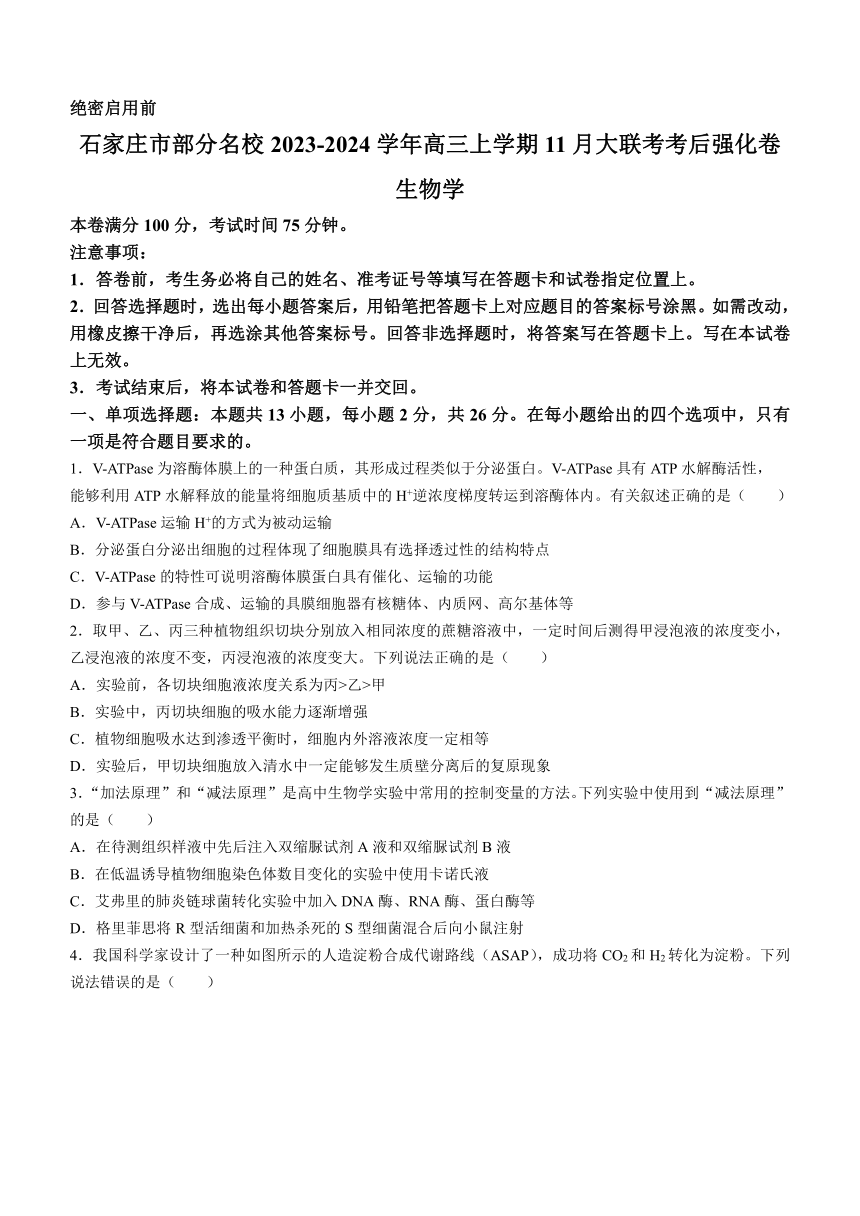 绝密启用前

石家庄市部分名校 2023-2024 学年高三上学期 11 月大联考考后强化卷

生物学

本卷满分 100 分，考试时间 75 分钟。

注意事项：

1．答卷前，考生务必将自己的姓名、准考证号等填写在答题卡和试卷指定位置上。

2．回答选择题时，选出每小题答案后，用铅笔把答题卡上对应题目的答案标号涂黑。如需改动，用橡皮擦干净后，再选涂其他答案标号。回答非选择题时，将答案写在答题卡上。写在本试卷上无效。

3．考试结束后，将本试卷和答题卡一并交回。

一、单项选择题：本题共 13 小题，每小题 2 分，共 26 分。在每小题给出的四个选项中，只有一项是符合题目要求的。

1．V-ATPase 为溶酶体膜上的一种蛋白质，其形成过程类似于分泌蛋白。V-ATPase 具有 ATP 水解酶活性，能够利用 ATP 水解释放的能量将细胞质基质中的 $H^+$逆浓度梯度转运到溶酶体内。有关叙述正确的是（　　）

A．V-ATPase 运输 $H^+$的方式为被动运输

B．分泌蛋白分泌出细胞的过程体现了细胞膜具有选择透过性的结构特点

C．V-ATPase 的特性可说明溶酶体膜蛋白具有催化、运输的功能

D．参与 V-ATPase 合成、运输的具膜细胞器有核糖体、内质网、高尔基体等

2．取甲、乙、丙三种植物组织切块分别放入相同浓度的蔗糖溶液中，一定时间后测得甲浸泡液的浓度变小，乙浸泡液的浓度不变，丙浸泡液的浓度变大。下列说法正确的是（　　）

A．实验前，各切块细胞液浓度关系为丙>乙>甲

B．实验中，丙切块细胞的吸水能力逐渐增强

C．植物细胞吸水达到渗透平衡时，细胞内外溶液浓度一定相等

D．实验后，甲切块细胞放入清水中一定能够发生质壁分离后的复原现象

3．“加法原理”和“减法原理”是高中生物学实验中常用的控制变量的方法。下列实验中使用到“减法原理”的是（　　）

A．在待测组织样液中先后注入双缩脲试剂 A 液和双缩脲试剂 B 液

B．在低温诱导植物细胞染色体数目变化的实验中使用卡诺氏液

C．艾弗里的肺炎链球菌转化实验中加入 DNA 酶、RNA 酶、蛋白酶等

D．格里菲思将 R 型活细菌和加热杀死的 S 型细菌混合后向小鼠注射

4．我国科学家设计了一种如图所示的人造淀粉合成代谢路线（ASAP），成功将 $CO_2$ 和 $H_2$ 转化为淀粉。下列说法错误的是（　　）